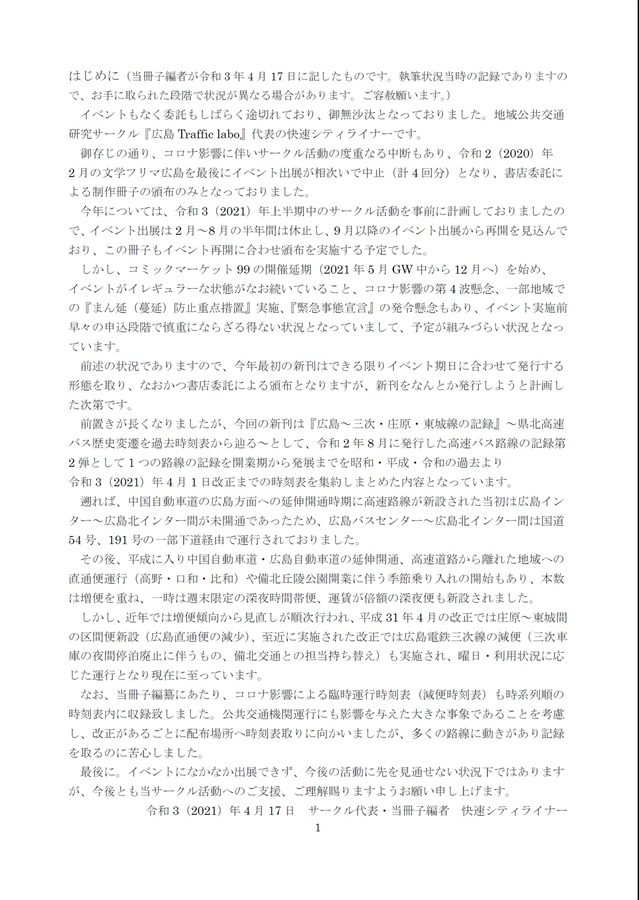 はじめに（当冊子編者が令和３年４月17日に記したものです。執筆状況当時の記録でありますので、お手に取られた段階で状況が異なる場合があります。ご容赦願います。）

イベントもなく委託もしばらく途切れており、御無沙汰となっておりました。地域公共交通研究サークル『広島 Traffic labo』代表の快速シティライナーです。

御存じの通り、コロナ影響に伴いサークル活動の度重なる中断もあり、令和２（2020）年２月の文学フリマ広島を最後にイベント出展が相次いで中止（計４回分）となり、書店委託による制作冊子の頒布のみとなっておりました。

今年については、令和３（2021）年上半期中のサークル活動を事前に計画しておりましたので、イベント出展は２月～８月の半年間は休止し、９月以降のイベント出展から再開を見込んでおり、この冊子もイベント再開に合わせ頒布を実施する予定でした。

しかし、コミックマーケット99の開催延期（2021年５月GW中から12月へ）を始め、イベントがイレギュラーな状態がなお続いていること、コロナ影響の第４波懸念、一部地域での『まん延（蔓延）防止重点措置』実施、『緊急事態宣言』の発令懸念もあり、イベント実施前早々の申込段階で慎重にならざる得ない状況となっていまして、予定が組みづらい状況となっています。

前述の状況でありますので、今年最初の新刊はできる限りイベント期日に合わせて発行する形態を取り、なおかつ書店委託による頒布となりますが、新刊をなんとか発行しようと計画した次第です。

前置きが長くなりましたが、今回の新刊は『広島～三次・庄原・東城線の記録』～県北高速バス歴史変遷を過去時刻表から辿る～として、令和２年８月に発行した高速バス路線の記録第２弾として１つの路線の記録を開業期から発展までを昭和・平成・令和の過去より令和３（2021）年４月１日改正までの時刻表を集約しまとめた内容となっています。

遡れば、中国自動車道の広島方面への延伸開通時期に高速路線が新設された当初は広島インター～広島北インター間が未開通であったため、広島バスセンター～広島北インター間は国道54号、191号の一部下道経由で運行されておりました。

その後、平成に入り中国自動車道・広島自動車道の延伸開通、高速道路から離れた地域への直通便運行（高野・口和・比和）や備北丘陵公園開業に伴う季節乗り入れの開始もあり、本数は増便を重ね、一時は週末限定の深夜時間帯便、運賃が倍額の深夜便も新設されました。

しかし、近年では増便傾向から見直しが順次行われ、平成31年４月の改正では庄原～東城間の区間便新設（広島直通便の減少）、至近に実施された改正では広島電鉄三次線の減便（三次車庫の夜間停泊廃止に伴うもの、備北交通との担当持ち替え）も実施され、曜日・利用状況に応じた運行となり現在に至っています。

なお、当冊子編纂にあたり、コロナ影響による臨時運行時刻表（減便時刻表）も時系列順の時刻表内に収録致しました。公共交通機関運行にも影響を与えた大きな事象であることを考慮し、改正があるごとに配布場所へ時刻表取りに向かいましたが、多くの路線に動きがあり記録を取るのに苦心しました。

最後に。イベントになかなか出展できず、今後の活動に先を見通せない状況下ではありますが、今後とも当サークル活動へのご支援、ご理解賜りますようお願い申し上げます。

令和３（2021）年４月17日　サークル代表・当冊子編者　快速シティライナー

1